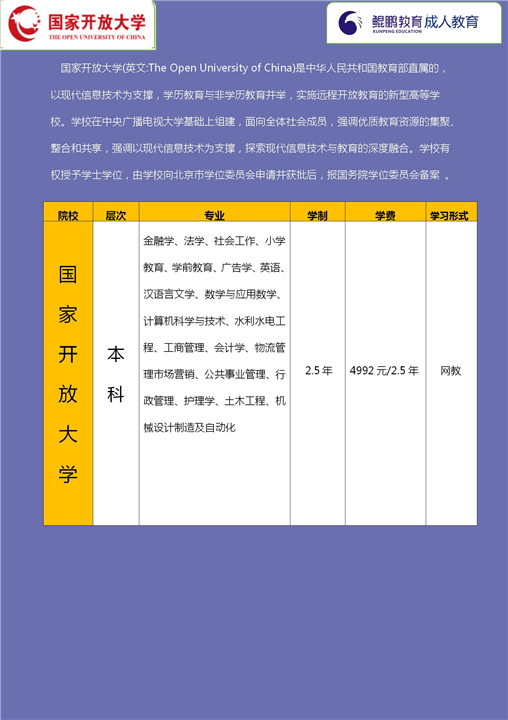 国家开放大学
THE OPEN UNIVERSITY OF CHINA

鲲鹏教育成人教育
KUNPENG EDUCATION

国家开放大学(英文:The Open University of China)是中华人民共和国教育部直属的，以现代信息技术为支撑，学历教育与非学历教育并举，实施远程开放教育的新型高等学校。学校在中央广播电视大学基础上组建，面向全体社会成员，强调优质教育资源的集聚、整合和共享，强调以现代信息技术为支撑，探索现代信息技术与教育的深度融合。学校有权授予学士学位，由学校向北京市学位委员会申请并获批后，报国务院学位委员会备案 。

| 院校 | 层次 | 专业 | 学制 | 学费 | 学习形式 |
|---|---|---|---|---|---|
| 国家开放大学 | 本科 | 金融学、法学、社会工作、小学教育、学前教育、广告学、英语、汉语言文学、数学与应用数学、计算机科学与技术、水利水电工程、工商管理、会计学、物流管理市场营销、公共事业管理、行政管理、护理学、土木工程、机械设计制造及自动化 | 2.5 年 | 4992 元/2.5 年 | 网教 |